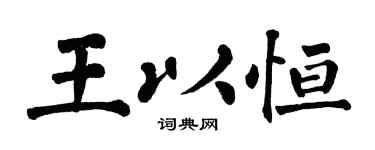 王以恒

词典网